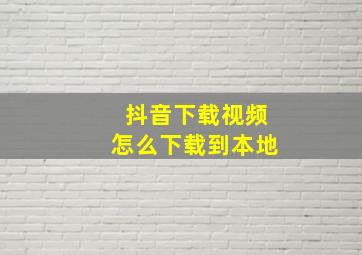 抖音下载视频
怎么下载到本地